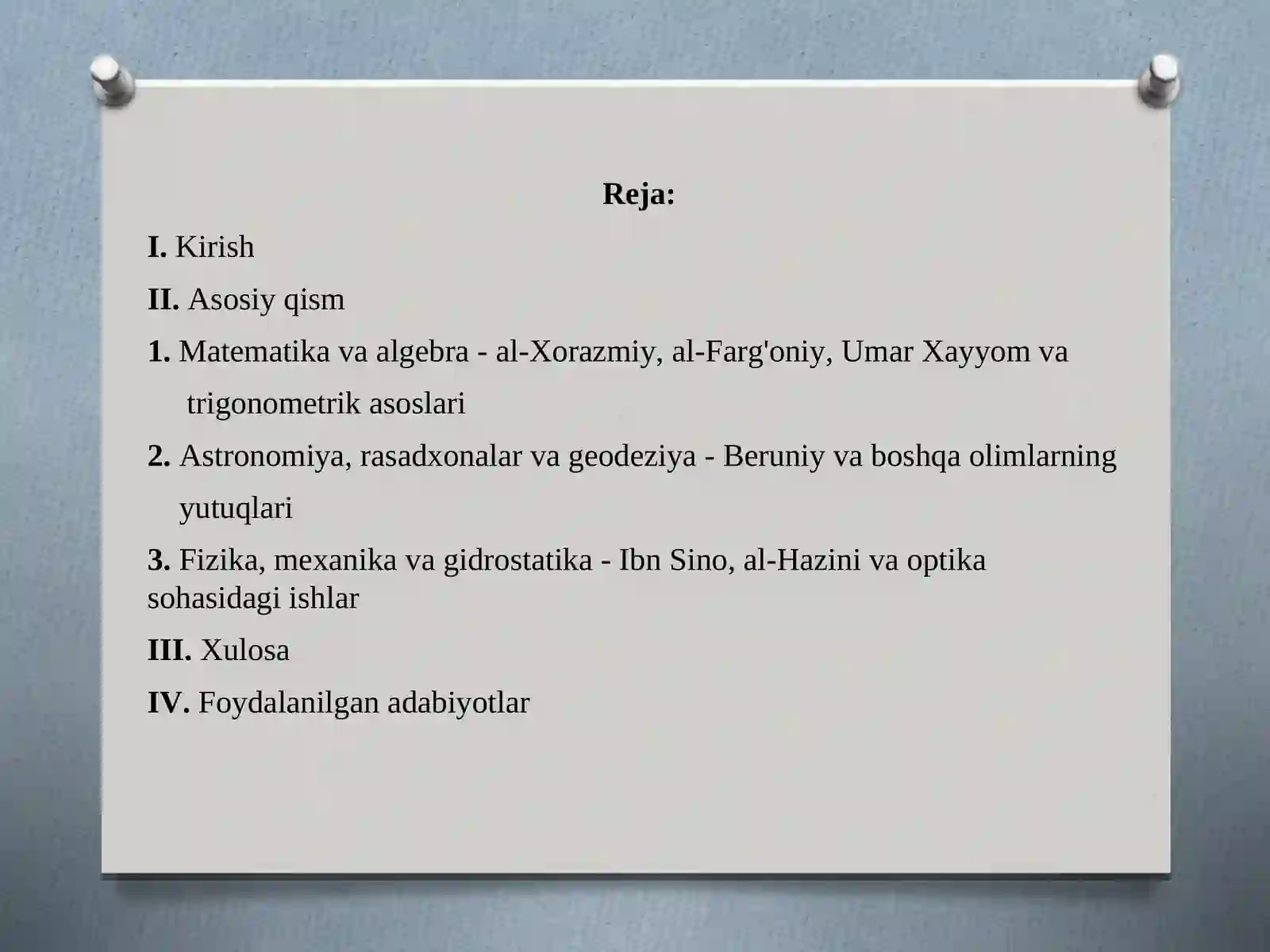 Reja:

I. Kirish

II. Asosiy qism

1. Matematika va algebra - al-Xorazmiy, al-Farg'oniy, Umar Xayyom va trigonometrik asoslari

2. Astronomiya, rasadxonalar va geodeziya - Beruniy va boshqa olimlarning yutuqlari

3. Fizika, mexanika va gidrostatika - Ibn Sino, al-Hazini va optika sohasidagi ishlar

III. Xulosa

IV. Foydalanilgan adabiyotlar